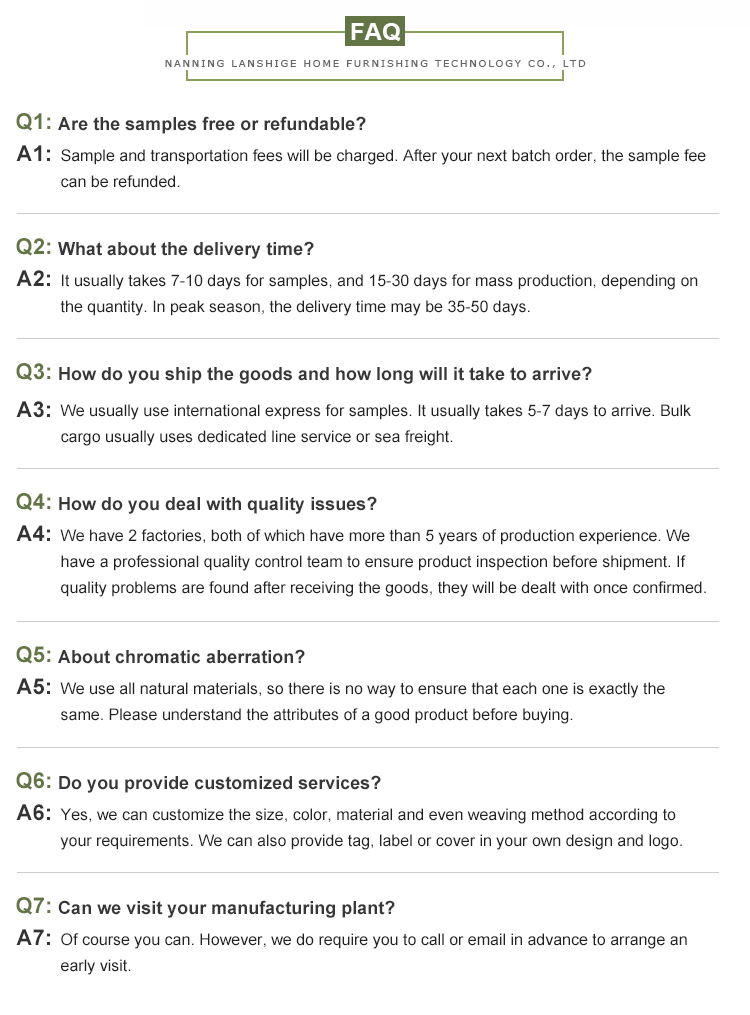 FAQ

NANNING LANSHIGE HOME FURNISHING TECHNOLOGY CO., LTD

Q1: Are the samples free or refundable?

A1: Sample and transportation fees will be charged. After your next batch order, the sample fee can be refunded.

Q2: What about the delivery time?

A2: It usually takes 7-10 days for samples, and 15-30 days for mass production, depending on the quantity. In peak season, the delivery time may be 35-50 days.

Q3: How do you ship the goods and how long will it take to arrive?

A3: We usually use international express for samples. It usually takes 5-7 days to arrive. Bulk cargo usually uses dedicated line service or sea freight.

Q4: How do you deal with quality issues?

A4: We have 2 factories, both of which have more than 5 years of production experience. We have a professional quality control team to ensure product inspection before shipment. If quality problems are found after receiving the goods, they will be dealt with once confirmed.

Q5: About chromatic aberration?

A5: We use all natural materials, so there is no way to ensure that each one is exactly the same. Please understand the attributes of a good product before buying.

Q6: Do you provide customized services?

A6: Yes, we can customize the size, color, material and even weaving method according to your requirements. We can also provide tag, label or cover in your own design and logo.

Q7: Can we visit your manufacturing plant?

A7: Of course you can. However, we do require you to call or email in advance to arrange an early visit.